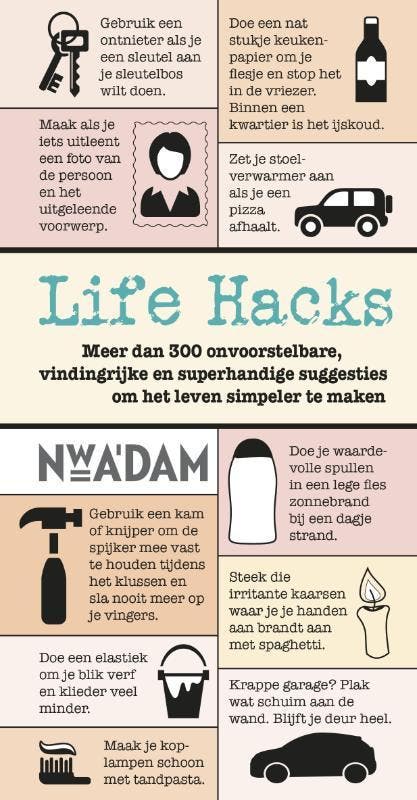 Gebruik een ontnieter als je een sleutel aan je sleutelbos wilt doen.

Maak als je iets uitleent een foto van de persoon en het uitgeleende voorwerp.

Doe een nat stukje keukenpapier om je flesje en stop het in de vriezer. Binnen een kwartier is het ijskoud.

Zet je stoelverwarmer aan als je een pizza afhaalt.

Life Hacks

Meer dan 300 onvoorstelbare, vindingrijke en superhandige suggesties om het leven simpeler te maken

NW A'DAM

Gebruik een kam of knijper om de spijker mee vast te houden tijdens het klussen en sla nooit meer op je vingers.

Doe een elastiek om je blik verf en klieder veel minder.

Maak je koplampen schoon met tandpasta.

Doe je waardevolle spullen in een lege fles zonnebrand bij een dagje strand.

Steek die irritante kaarsen waar je je handen aan brandt aan met spaghetti.

Krappe garage? Plak wat schuim aan de wand. Blijft je deur heel.